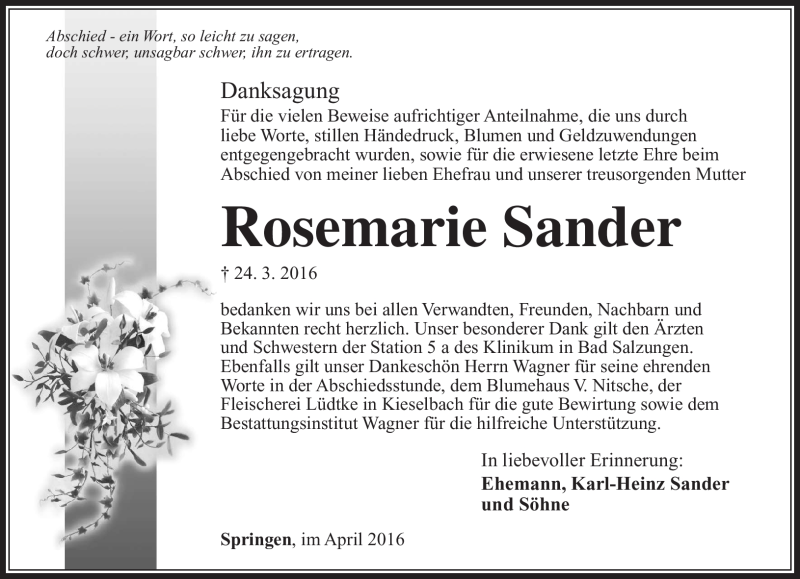 Abschied - ein Wort, so leicht zu sagen,
doch schwer, unsagbar schwer, ihn zu ertragen.

Danksagung
Für die vielen Beweise aufrichtiger Anteilnahme, die uns durch liebe Worte, stillen Händedruck, Blumen und Geldzuwendungen entgegengebracht wurden, sowie für die erwiesene letzte Ehre beim Abschied von meiner lieben Ehefrau und unserer treusorgenden Mutter

Rosemarie Sander

† 24. 3. 2016

bedanken wir uns bei allen Verwandten, Freunden, Nachbarn und Bekannten recht herzlich. Unser besonderer Dank gilt den Ärzten und Schwestern der Station 5 a des Klinikum in Bad Salzungen. Ebenfalls gilt unser Dankeschön Herrn Wagner für seine ehrenden Worte in der Abschiedsstunde, dem Blumehaus V. Nitsche, der Fleischerei Lüdtke in Kieselbach für die gute Bewirtung sowie dem Bestattungsinstitut Wagner für die hilfreiche Unterstützung.

In liebevoller Erinnerung:
Ehemann, Karl-Heinz Sander
und Söhne

Springen, im April 2016